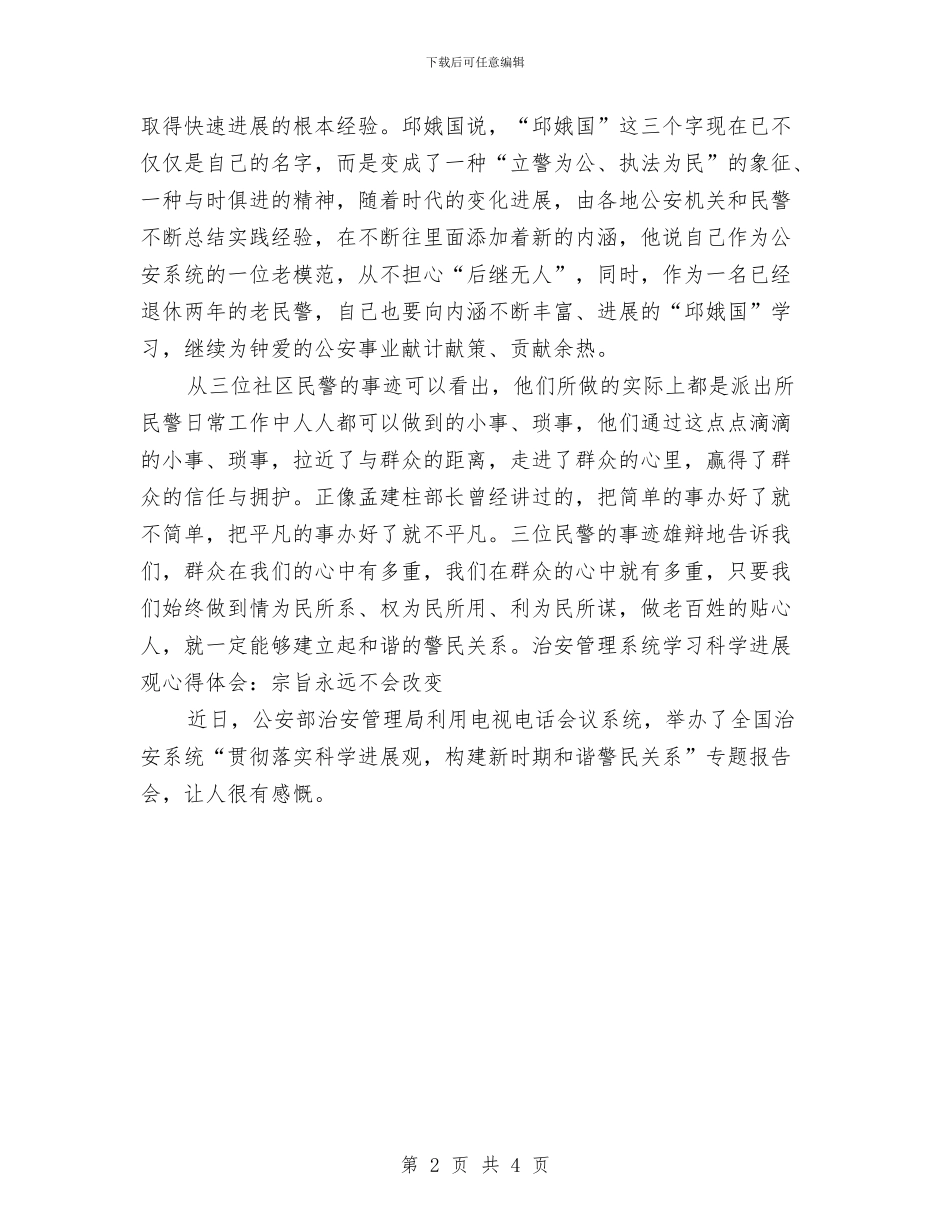 下载后可任意编辑

取得快速进展的根本经验。邱娥国说，“邱娥国”这三个字现在已不仅仅是自己的名字，而是变成了一种“立警为公、执法为民”的象征、一种与时俱进的精神，随着时代的变化进展，由各地公安机关和民警不断总结实践经验，在不断往里面添加着新的内涵，他说自己作为公安系统的一位老模范，从不担心“后继无人”，同时，作为一名已经退休两年的老民警，自己也要向内涵不断丰富、进展的“邱娥国”学习，继续为钟爱的公安事业献计献策、贡献余热。

从三位社区民警的事迹可以看出，他们所做的实际上都是派出所民警日常工作中人人都可以做到的小事、琐事，他们通过这点点滴滴的小事、琐事，拉近了与群众的距离，走进了群众的心里，赢得了群众的信任与拥护。正像孟建柱部长曾经讲过的，把简单的事办好了就不简单，把平凡的事办好了就不平凡。三位民警的事迹雄辩地告诉我们，群众在我们的心中有多重，我们在群众的心中就有多重，只要我们始终做到情为民所系、权为民所用、利为民所谋，做老百姓的贴心人，就一定能够建立起和谐的警民关系。治安管理系统学习科学进展观心得体会：宗旨永远不会改变

近日，公安部治安管理局利用电视电话会议系统，举办了全国治安系统“贯彻落实科学进展观，构建新时期和谐警民关系”专题报告会，让人很有感慨。

第 2 页 共 4 页